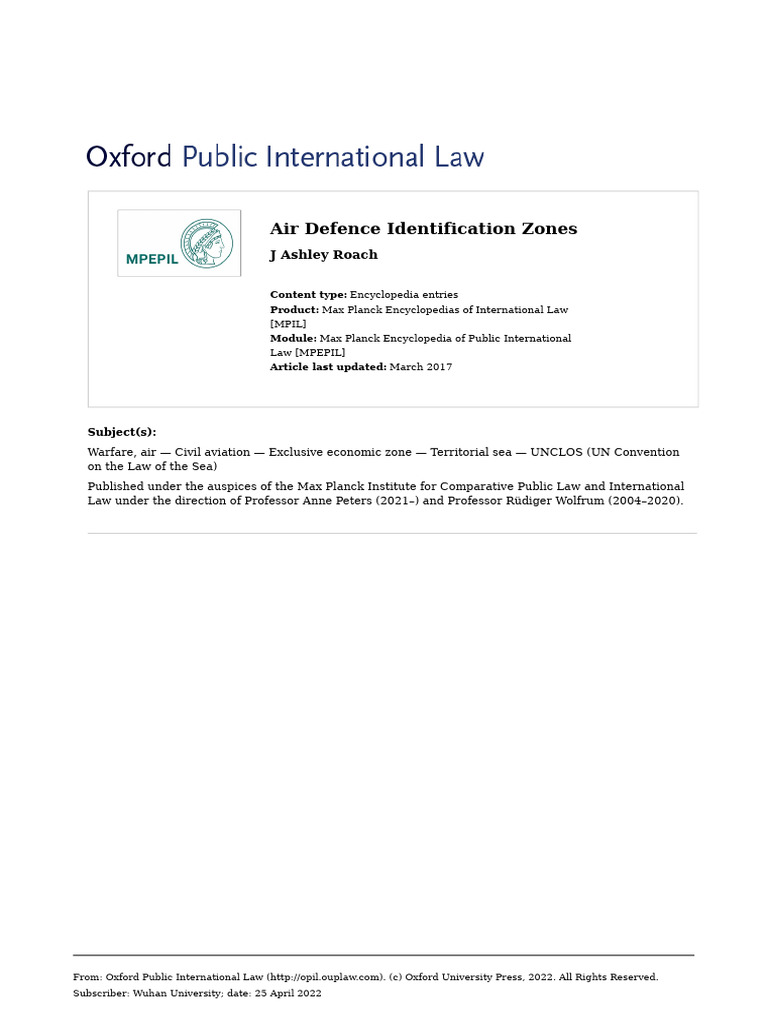 Oxford Public International Law

MPEPIL

Air Defence Identification Zones

J Ashley Roach

Content type: Encyclopedia entries
Product: Max Planck Encyclopedias of International Law [MPIL]
Module: Max Planck Encyclopedia of Public International Law [MPEPIL]
Article last updated: March 2017

Subject(s):

Warfare, air — Civil aviation — Exclusive economic zone — Territorial sea — UNCLOS (UN Convention on the Law of the Sea)

Published under the auspices of the Max Planck Institute for Comparative Public Law and International Law under the direction of Professor Anne Peters (2021–) and Professor Rüdiger Wolfrum (2004–2020).

From: Oxford Public International Law (http://opil.ouplaw.com). (c) Oxford University Press, 2022. All Rights Reserved.
Subscriber: Wuhan University; date: 25 April 2022